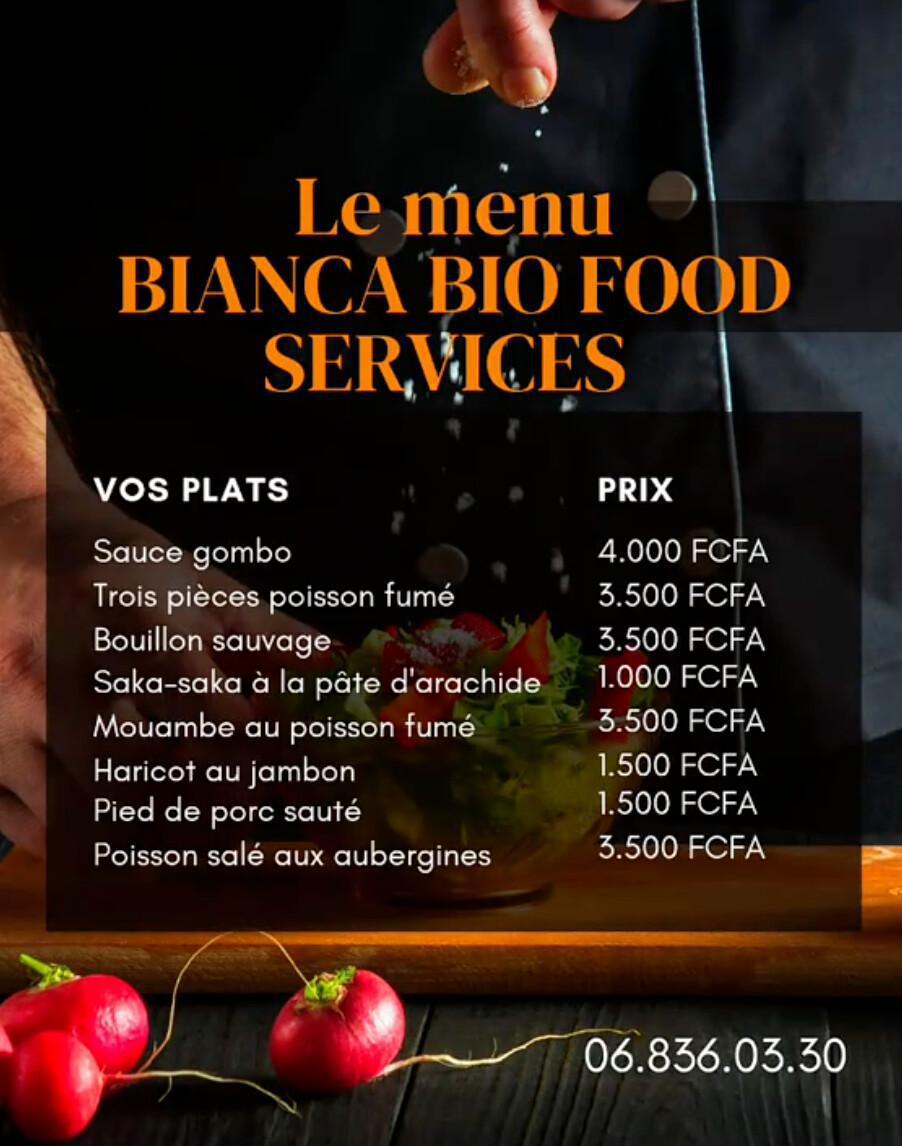 Le menu
BIANCA BIO FOOD SERVICES

| VOS PLATS | PRIX |
|---|---|
| Sauce gombo | 4.000 FCFA |
| Trois pièces poisson fumé | 3.500 FCFA |
| Bouillon sauvage | 3.500 FCFA |
| Saka-saka à la pâte d'arachide | 1.000 FCFA |
| Mouambe au poisson fumé | 3.500 FCFA |
| Haricot au jambon | 1.500 FCFA |
| Pied de porc sauté | 1.500 FCFA |
| Poisson salé aux aubergines | 3.500 FCFA |

06.836.03.30